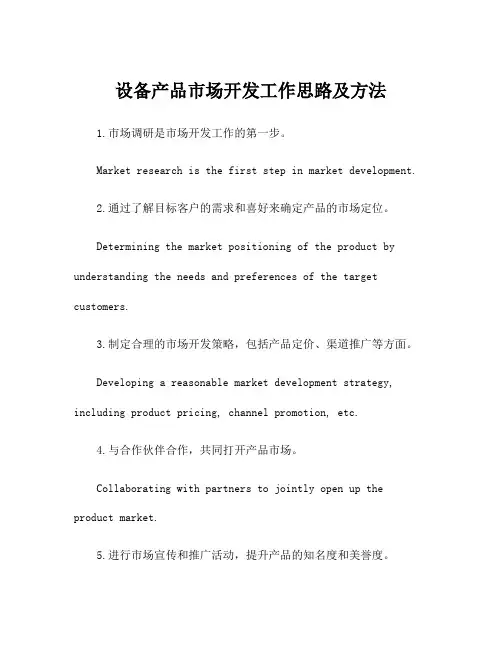 设备产品市场开发工作思路及方法

1.市场调研是市场开发工作的第一步。

Market research is the first step in market development.

2.通过了解目标客户的需求和喜好来确定产品的市场定位。

Determining the market positioning of the product by understanding the needs and preferences of the target customers.

3.制定合理的市场开发策略，包括产品定价、渠道推广等方面。

Developing a reasonable market development strategy, including product pricing, channel promotion, etc.

4.与合作伙伴合作，共同打开产品市场。

Collaborating with partners to jointly open up the product market.

5.进行市场宣传和推广活动，提升产品的知名度和美誉度。